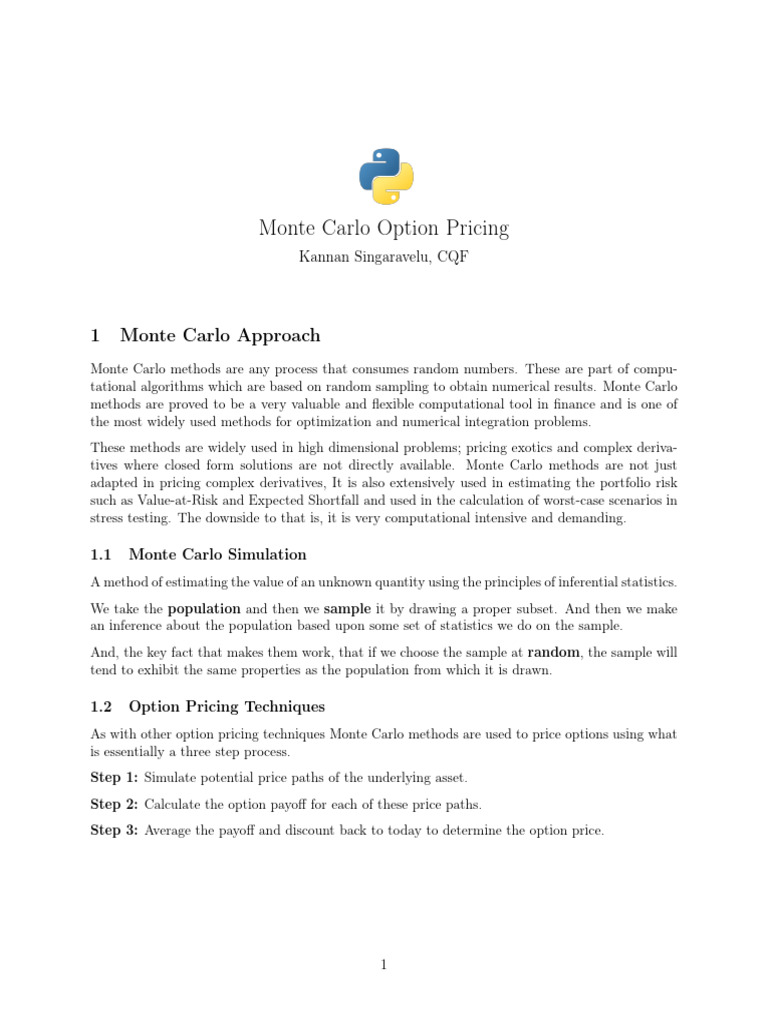 Monte Carlo Option Pricing

Kannan Singaravelu, CQF

1 Monte Carlo Approach

Monte Carlo methods are any process that consumes random numbers. These are part of computational algorithms which are based on random sampling to obtain numerical results. Monte Carlo methods are proved to be a very valuable and flexible computational tool in finance and is one of the most widely used methods for optimization and numerical integration problems.

These methods are widely used in high dimensional problems; pricing exotics and complex derivatives where closed form solutions are not directly available. Monte Carlo methods are not just adapted in pricing complex derivatives, It is also extensively used in estimating the portfolio risk such as Value-at-Risk and Expected Shortfall and used in the calculation of worst-case scenarios in stress testing. The downside to that is, it is very computational intensive and demanding.

1.1 Monte Carlo Simulation

A method of estimating the value of an unknown quantity using the principles of inferential statistics.

We take the population and then we sample it by drawing a proper subset. And then we make an inference about the population based upon some set of statistics we do on the sample.

And, the key fact that makes them work, that if we choose the sample at random, the sample will tend to exhibit the same properties as the population from which it is drawn.

1.2 Option Pricing Techniques

As with other option pricing techniques Monte Carlo methods are used to price options using what is essentially a three step process.

Step 1: Simulate potential price paths of the underlying asset.

Step 2: Calculate the option payoff for each of these price paths.

Step 3: Average the payoff and discount back to today to determine the option price.

1